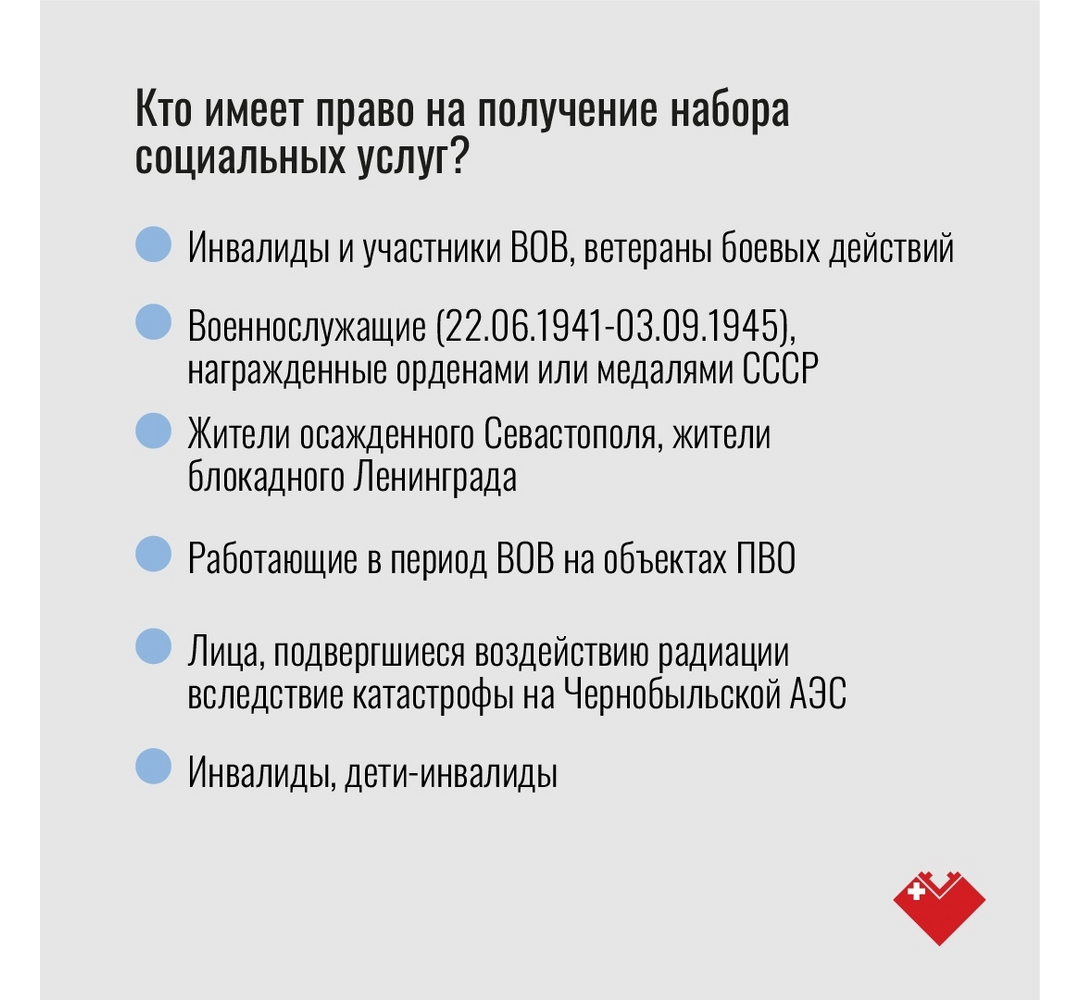 Кто имеет право на получение набора социальных услуг?

Инвалиды и участники ВОВ, ветераны боевых действий

Военнослужащие (22.06.1941-03.09.1945), награжденные орденами или медалями СССР

Жители осажденного Севастополя, жители блокадного Ленинграда

Работающие в период ВОВ на объектах ПВО

Лица, подвергшиеся воздействию радиации вследствие катастрофы на Чернобыльской АЭС

Инвалиды, дети-инвалиды